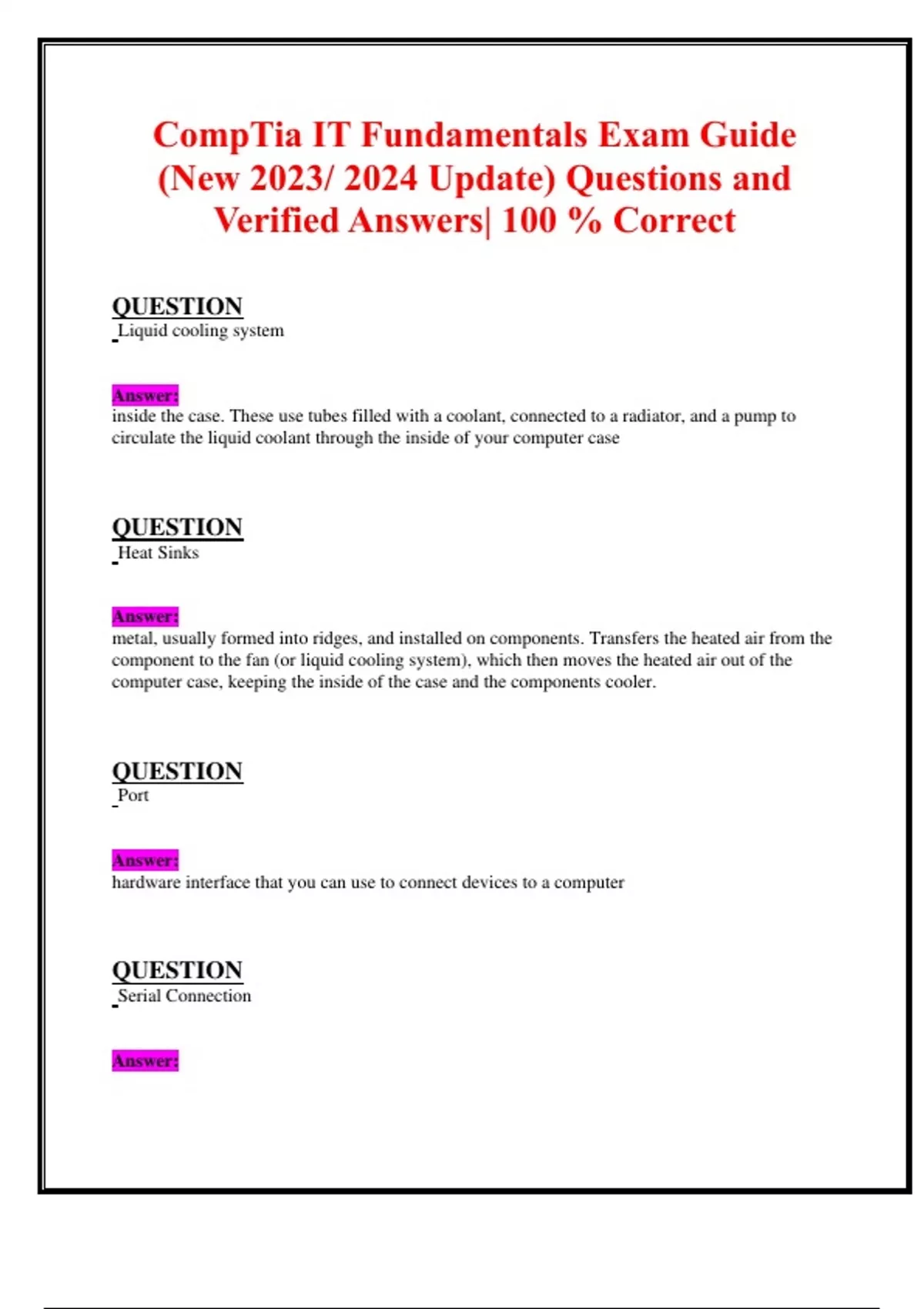 CompTia IT Fundamentals Exam Guide (New 2023/ 2024 Update) Questions and Verified Answers| 100 % Correct

QUESTION
Liquid cooling system

Answer:
inside the case. These use tubes filled with a coolant, connected to a radiator, and a pump to circulate the liquid coolant through the inside of your computer case

QUESTION
Heat Sinks

Answer:
metal, usually formed into ridges, and installed on components. Transfers the heated air from the component to the fan (or liquid cooling system), which then moves the heated air out of the computer case, keeping the inside of the case and the components cooler.

QUESTION
Port

Answer:
hardware interface that you can use to connect devices to a computer

QUESTION
Serial Connection

Answer: